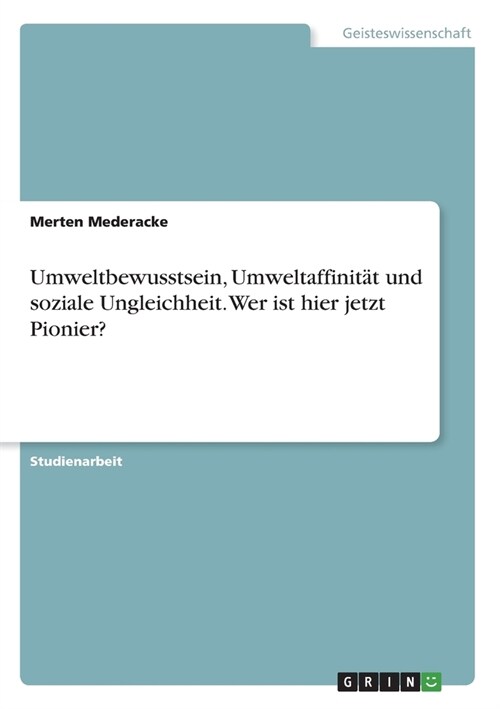 Geisteswissenschaft

Merten Mederacke

Umweltbewusstsein, Umweltaffinität und soziale Ungleichheit. Wer ist hier jetzt Pionier?

Studienarbeit

GRIN